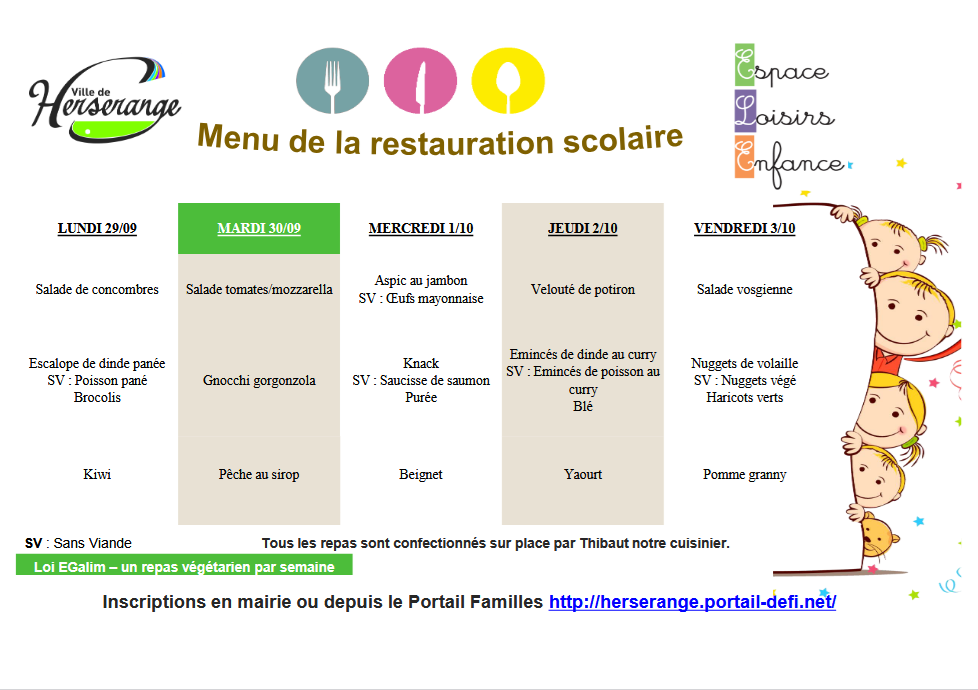 Ville de Herserange

Menu de la restauration scolaire

Espace Loisirs Enfance

| LUNDI 29/09 | MARDI 30/09 | MERCREDI 1/10 | JEUDI 2/10 | VENDREDI 3/10 |
|---|---|---|---|---|
| Salade de concombres | Salade tomates/mozzarella | Aspic au jambon SV : Œufs mayonnaise | Velouté de potiron | Salade vosgienne |
| Escalope de dinde panée SV : Poisson pané Brocolis | Gnocchi gorgonzola | Knack SV : Saucisse de saumon Purée | Emincés de dinde au curry SV : Emincés de poisson au curry Blé | Nuggets de volaille SV : Nuggets végé Haricots verts |
| Kiwi | Pêche au sirop | Beignet | Yaourt | Pomme granny |

SV : Sans Viande

Tous les repas sont confectionnés sur place par Thibaut notre cuisinier.

Loi EGalim – un repas végétarien par semaine

Inscriptions en mairie ou depuis le Portail Familles http://herserange.portail-defi.net/